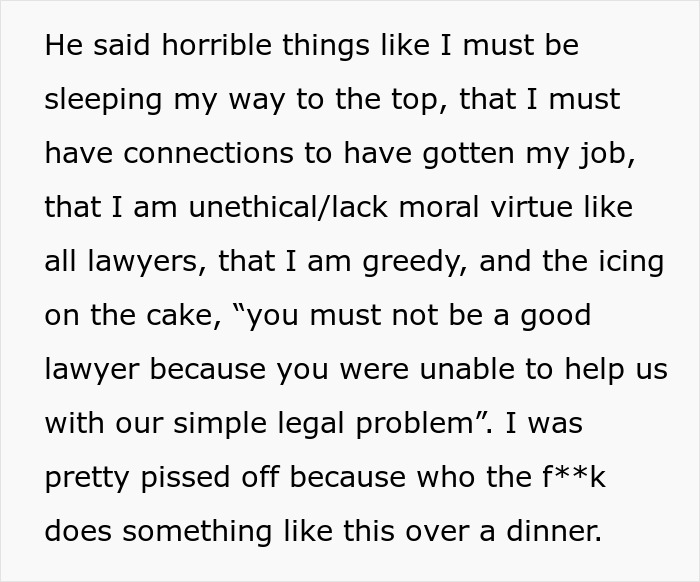 He said horrible things like I must be sleeping my way to the top, that I must have connections to have gotten my job, that I am unethical/lack moral virtue like all lawyers, that I am greedy, and the icing on the cake, “you must not be a good lawyer because you were unable to help us with our simple legal problem”. I was pretty pissed off because who the f**k does something like this over a dinner.